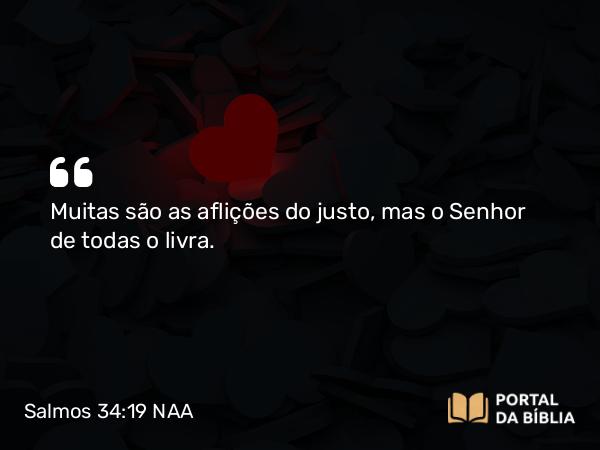 Muitas são as aflições do justo, mas o Senhor de todas o livra.

Salmos 34:19 NAA

PORTAL DA BÍBLIA